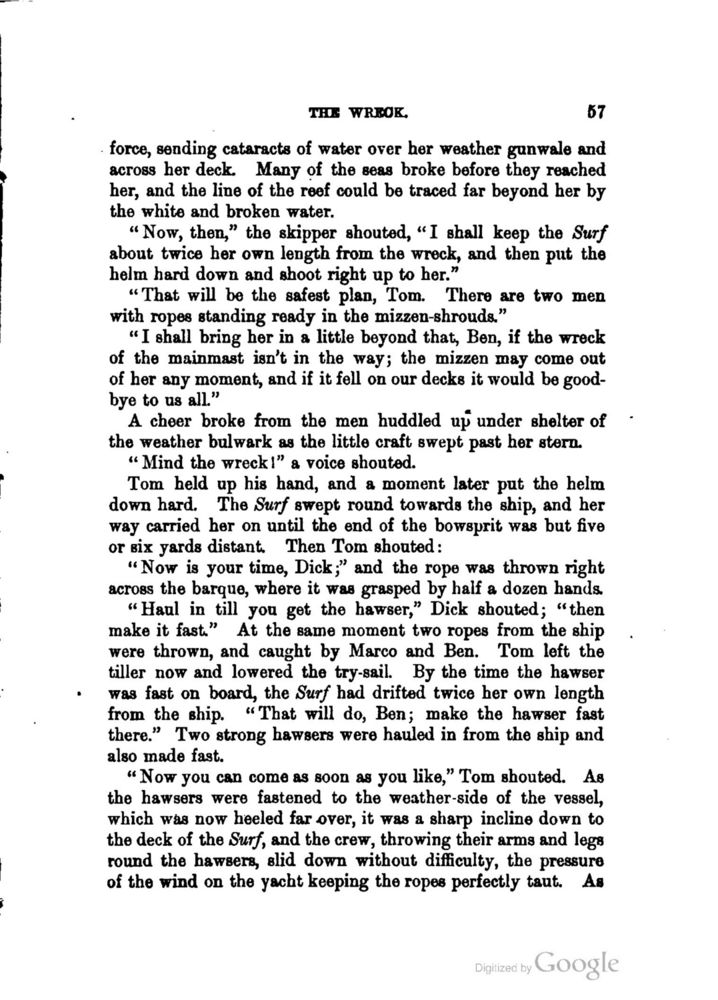 THE WRECK. 57

force, sending cataracts of water over her weather gunwale and across her deck. Many of the seas broke before they reached her, and the line of the reef could be traced far beyond her by the white and broken water.

"Now, then," the skipper shouted, "I shall keep the Surf about twice her own length from the wreck, and then put the helm hard down and shoot right up to her."

"That will be the safest plan, Tom. There are two men with ropes standing ready in the mizzen-shrouds."

"I shall bring her in a little beyond that, Ben, if the wreck of the mainmast isn't in the way; the mizzen may come out of her any moment, and if it fell on our decks it would be good-bye to us all."

A cheer broke from the men huddled up under shelter of the weather bulwark as the little craft swept past her stern.

"Mind the wreck!" a voice shouted.

Tom held up his hand, and a moment later put the helm down hard. The Surf swept round towards the ship, and her way carried her on until the end of the bowsprit was but five or six yards distant. Then Tom shouted:

"Now is your time, Dick;" and the rope was thrown right across the barque, where it was grasped by half a dozen hands.

"Haul in till you get the hawser," Dick shouted; "then make it fast." At the same moment two ropes from the ship were thrown, and caught by Marco and Ben. Tom left the tiller now and lowered the try-sail. By the time the hawser was fast on board, the Surf had drifted twice her own length from the ship. "That will do, Ben; make the hawser fast there." Two strong hawsers were hauled in from the ship and also made fast.

"Now you can come as soon as you like," Tom shouted. As the hawsers were fastened to the weather-side of the vessel, which was now heeled far over, it was a sharp incline down to the deck of the Surf, and the crew, throwing their arms and legs round the hawsers, slid down without difficulty, the pressure of the wind on the yacht keeping the ropes perfectly taut. As

Digitized by Google